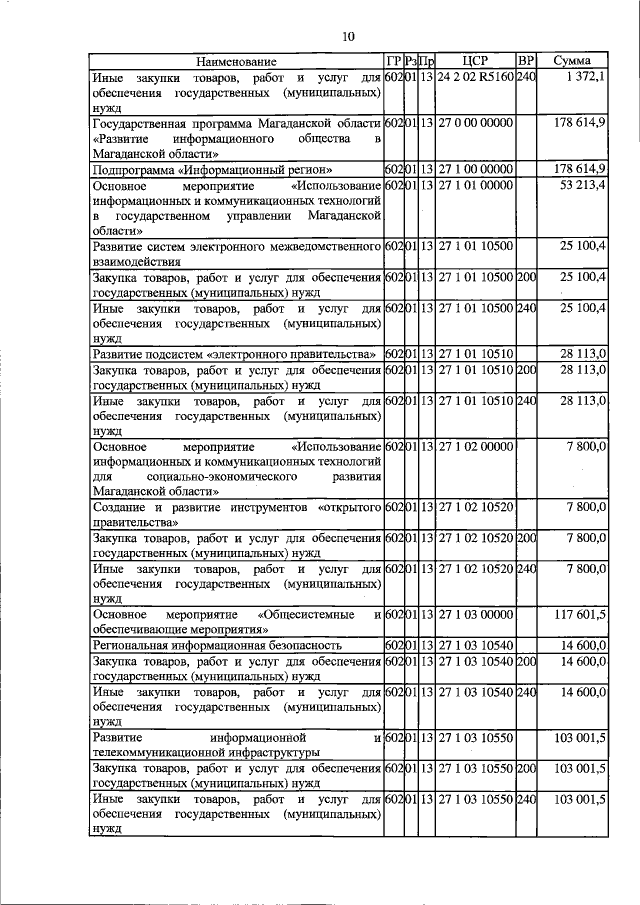 10

| Наименование | ГР | Рз | Пр | ЦСР | ВР | Сумма |
|---|---|---|---|---|---|---|
| Иные закупки товаров, работ и услуг для обеспечения государственных (муниципальных) нужд | 602 | 01 | 13 | 24 2 02 R5160 | 240 | 1 372,1 |
| Государственная программа Магаданской области «Развитие информационного общества в Магаданской области» | 602 | 01 | 13 | 27 0 00 00000 | | 178 614,9 |
| Подпрограмма «Информационный регион» | 602 | 01 | 13 | 27 1 00 00000 | | 178 614,9 |
| Основное мероприятие «Использование информационных и коммуникационных технологий в государственном управлении Магаданской области» | 602 | 01 | 13 | 27 1 01 00000 | | 53 213,4 |
| Развитие систем электронного межведомственного взаимодействия | 602 | 01 | 13 | 27 1 01 10500 | | 25 100,4 |
| Закупка товаров, работ и услуг для обеспечения государственных (муниципальных) нужд | 602 | 01 | 13 | 27 1 01 10500 | 200 | 25 100,4 |
| Иные закупки товаров, работ и услуг для обеспечения государственных (муниципальных) нужд | 602 | 01 | 13 | 27 1 01 10500 | 240 | 25 100,4 |
| Развитие подсистем «электронного правительства» | 602 | 01 | 13 | 27 1 01 10510 | | 28 113,0 |
| Закупка товаров, работ и услуг для обеспечения государственных (муниципальных) нужд | 602 | 01 | 13 | 27 1 01 10510 | 200 | 28 113,0 |
| Иные закупки товаров, работ и услуг для обеспечения государственных (муниципальных) нужд | 602 | 01 | 13 | 27 1 01 10510 | 240 | 28 113,0 |
| Основное мероприятие «Использование информационных и коммуникационных технологий для социально-экономического развития Магаданской области» | 602 | 01 | 13 | 27 1 02 00000 | | 7 800,0 |
| Создание и развитие инструментов «открытого правительства» | 602 | 01 | 13 | 27 1 02 10520 | | 7 800,0 |
| Закупка товаров, работ и услуг для обеспечения государственных (муниципальных) нужд | 602 | 01 | 13 | 27 1 02 10520 | 200 | 7 800,0 |
| Иные закупки товаров, работ и услуг для обеспечения государственных (муниципальных) нужд | 602 | 01 | 13 | 27 1 02 10520 | 240 | 7 800,0 |
| Основное мероприятие «Общесистемные и обеспечивающие мероприятия» | 602 | 01 | 13 | 27 1 03 00000 | | 117 601,5 |
| Региональная информационная безопасность | 602 | 01 | 13 | 27 1 03 10540 | | 14 600,0 |
| Закупка товаров, работ и услуг для обеспечения государственных (муниципальных) нужд | 602 | 01 | 13 | 27 1 03 10540 | 200 | 14 600,0 |
| Иные закупки товаров, работ и услуг для обеспечения государственных (муниципальных) нужд | 602 | 01 | 13 | 27 1 03 10540 | 240 | 14 600,0 |
| Развитие информационной и телекоммуникационной инфраструктуры | 602 | 01 | 13 | 27 1 03 10550 | | 103 001,5 |
| Закупка товаров, работ и услуг для обеспечения государственных (муниципальных) нужд | 602 | 01 | 13 | 27 1 03 10550 | 200 | 103 001,5 |
| Иные закупки товаров, работ и услуг для обеспечения государственных (муниципальных) нужд | 602 | 01 | 13 | 27 1 03 10550 | 240 | 103 001,5 |